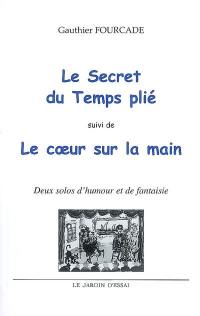 Gauthier FOURCADE

Le Secret du Temps plié

suivi de

Le cœur sur la main

Deux solos d'humour et de fantaisie

LE JARDIN D'ESSAI